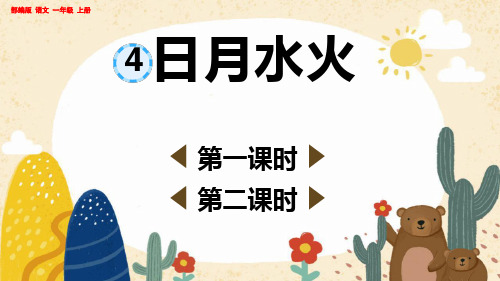 部编版 语文 一年级 上册

4 日月水火

第一课时

第二课时